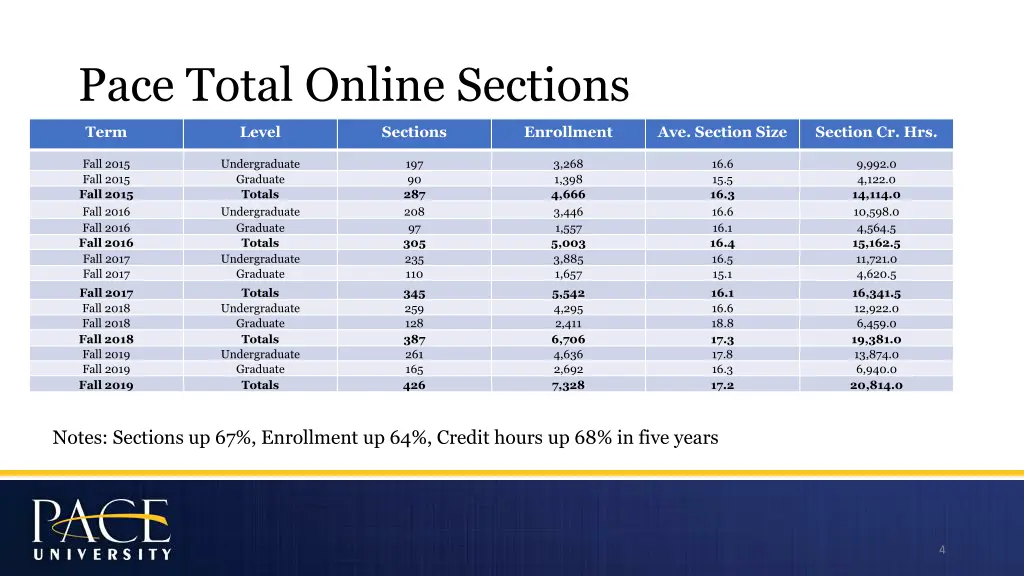 Pace Total Online Sections

| Term | Level | Sections | Enrollment | Ave. Section Size | Section Cr. Hrs. |
|---|---|---|---|---|---|
| Fall 2015 | Undergraduate | 197 | 3,268 | 16.6 | 9,992.0 |
| Fall 2015 | Graduate | 90 | 1,398 | 15.5 | 4,122.0 |
| Fall 2015 | Totals | 287 | 4,666 | 16.3 | 14,114.0 |
| Fall 2016 | Undergraduate | 208 | 3,446 | 16.6 | 10,598.0 |
| Fall 2016 | Graduate | 97 | 1,557 | 16.1 | 4,564.5 |
| Fall 2016 | Totals | 305 | 5,003 | 16.4 | 15,162.5 |
| Fall 2017 | Undergraduate | 235 | 3,885 | 16.5 | 11,721.0 |
| Fall 2017 | Graduate | 110 | 1,657 | 15.1 | 4,620.5 |
| Fall 2017 | Totals | 345 | 5,542 | 16.1 | 16,341.5 |
| Fall 2018 | Undergraduate | 259 | 4,295 | 16.6 | 12,922.0 |
| Fall 2018 | Graduate | 128 | 2,411 | 18.8 | 6,459.0 |
| Fall 2018 | Totals | 387 | 6,706 | 17.3 | 19,381.0 |
| Fall 2019 | Undergraduate | 261 | 4,636 | 17.8 | 13,874.0 |
| Fall 2019 | Graduate | 165 | 2,692 | 16.3 | 6,940.0 |
| Fall 2019 | Totals | 426 | 7,328 | 17.2 | 20,814.0 |

Notes: Sections up 67%, Enrollment up 64%, Credit hours up 68% in five years

PACE UNIVERSITY

4